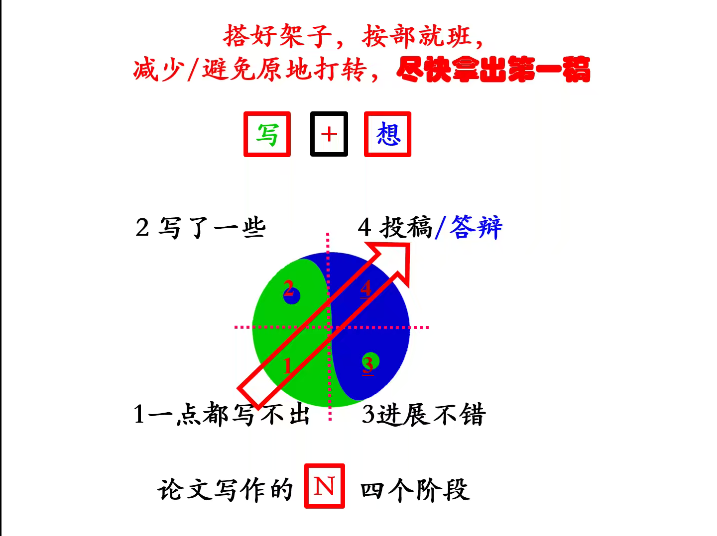 搭好架子，按部就班，
减少/避免原地打转，尽快拿出第一稿

写 + 想

2 写了一些

4 投稿/答辩

2

4

1

3

1一点都写不出

3进展不错

论文写作的 N 四个阶段